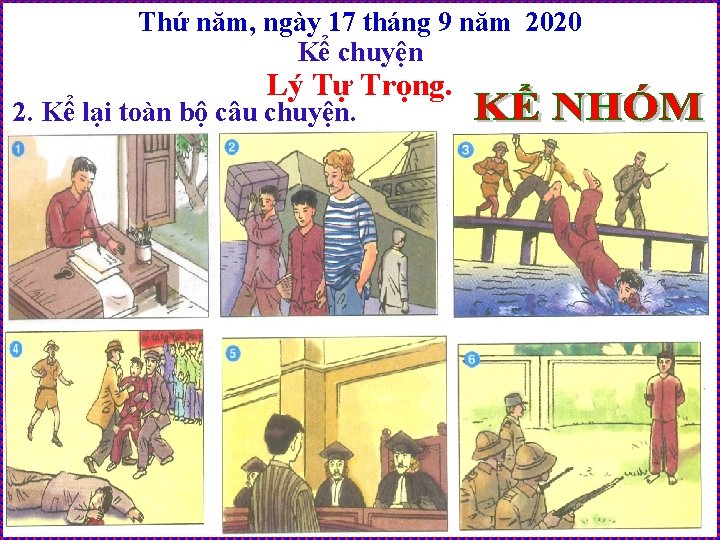 Thứ năm, ngày 17 tháng 9 năm 2020
Kể chuyện
Lý Tự Trọng.

2. Kể lại toàn bộ câu chuyện.

KỂ NHÓM

1

2

3

4

5

6